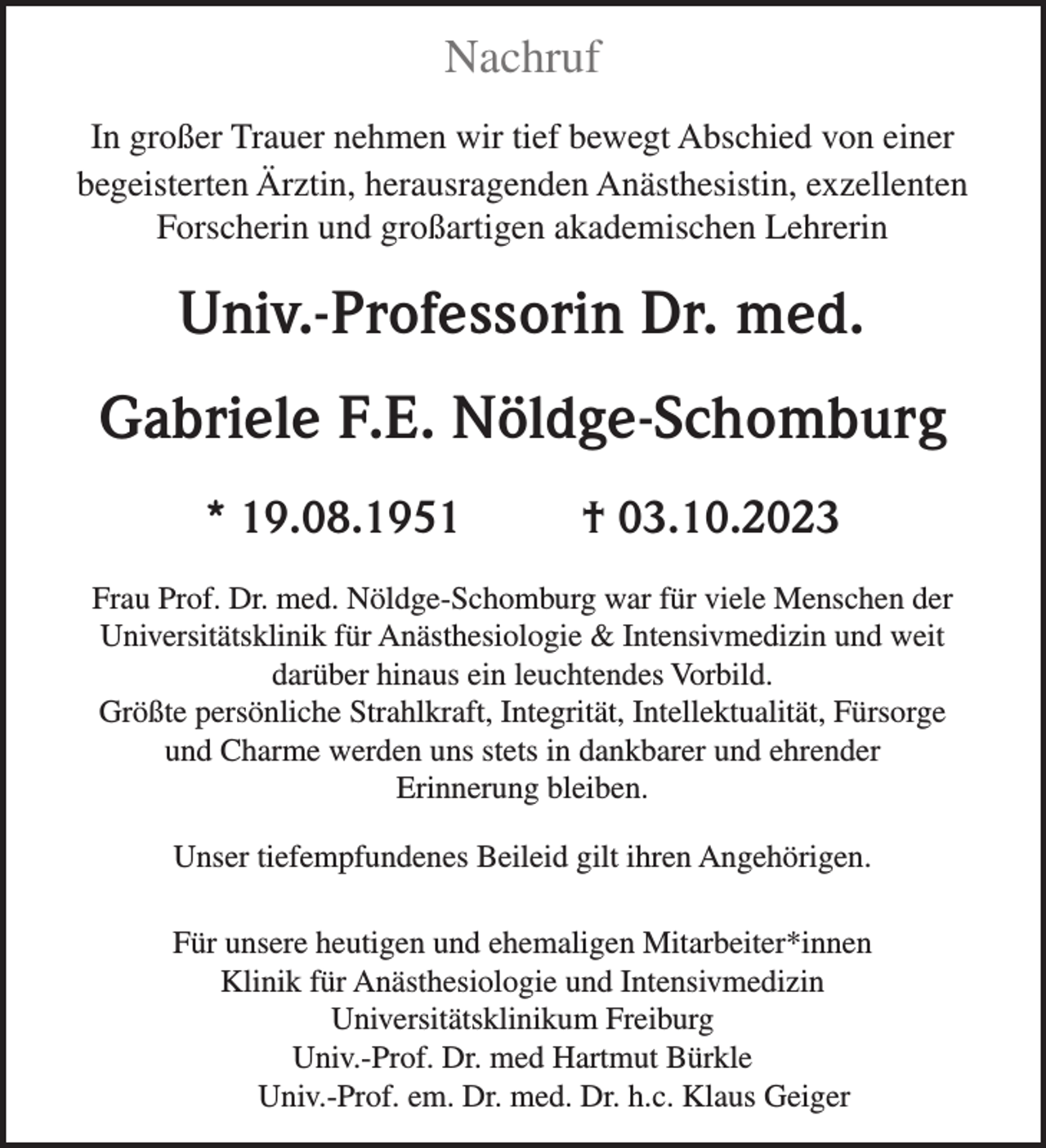 Nachruf

In großer Trauer nehmen wir tief bewegt Abschied von einer begeisterten Ärztin, herausragenden Anästhesistin, exzellenten Forscherin und großartigen akademischen Lehrerin

Univ.-Professorin Dr. med.

Gabriele F.E. Nöldge-Schomburg

* 19.08.1951 † 03.10.2023

Frau Prof. Dr. med. Nöldge-Schomburg war für viele Menschen der Universitätsklinik für Anästhesiologie & Intensivmedizin und weit darüber hinaus ein leuchtendes Vorbild.
Größte persönliche Strahlkraft, Integrität, Intellektualität, Fürsorge und Charme werden uns stets in dankbarer und ehrender Erinnerung bleiben.

Unser tiefempfundenes Beileid gilt ihren Angehörigen.

Für unsere heutigen und ehemaligen Mitarbeiter*innen
Klinik für Anästhesiologie und Intensivmedizin
Universitätsklinikum Freiburg
Univ.-Prof. Dr. med Hartmut Bürkle
Univ.-Prof. em. Dr. med. Dr. h.c. Klaus Geiger